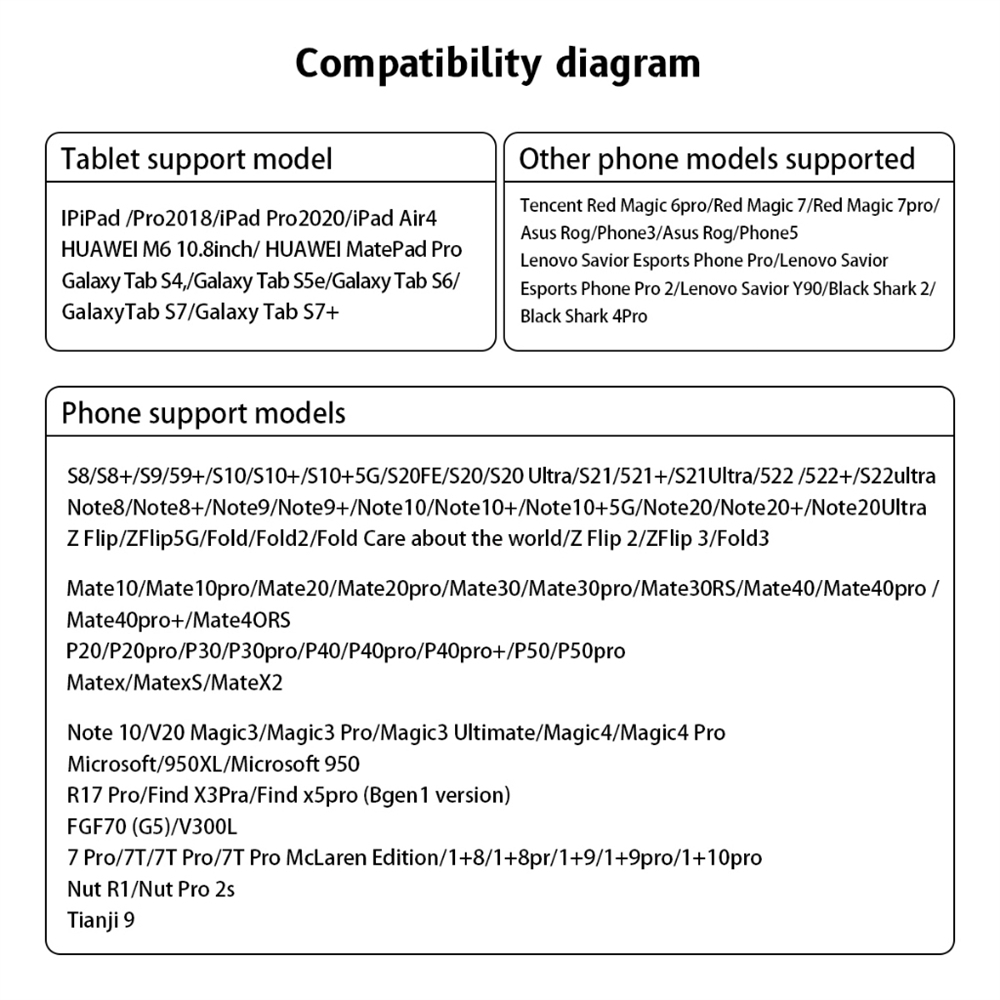 Compatibility diagram

Tablet support model

IPiPad /Pro2018/iPad Pro2020/iPad Air4
HUAWEI M6 10.8inch/ HUAWEI MatePad Pro
Galaxy Tab S4,/Galaxy Tab S5e/Galaxy Tab S6/
GalaxyTab S7/Galaxy Tab S7+

Other phone models supported

Tencent Red Magic 6pro/Red Magic 7/Red Magic 7pro/
Asus Rog/Phone3/Asus Rog/Phone5
Lenovo Savior Esports Phone Pro/Lenovo Savior
Esports Phone Pro 2/Lenovo Savior Y90/Black Shark 2/
Black Shark 4Pro

Phone support models

S8/S8+/S9/59+/S10/S10+/S10+5G/S20FE/S20/S20 Ultra/S21/521+/S21Ultra/522 /522+/S22ultra
Note8/Note8+/Note9/Note9+/Note10/Note10+/Note10+5G/Note20/Note20+/Note20Ultra
Z Flip/ZFlip5G/Fold/Fold2/Fold Care about the world/Z Flip 2/ZFlip 3/Fold3

Mate10/Mate10pro/Mate20/Mate20pro/Mate30/Mate30pro/Mate30RS/Mate40/Mate40pro /
Mate40pro+/Mate4ORS
P20/P20pro/P30/P30pro/P40/P40pro/P40pro+/P50/P50pro
Matex/MatexS/MateX2

Note 10/V20 Magic3/Magic3 Pro/Magic3 Ultimate/Magic4/Magic4 Pro
Microsoft/950XL/Microsoft 950
R17 Pro/Find X3Pra/Find x5pro (Bgen1 version)
FGF70 (G5)/V300L
7 Pro/7T/7T Pro/7T Pro McLaren Edition/1+8/1+8pr/1+9/1+9pro/1+10pro
Nut R1/Nut Pro 2s
Tianji 9